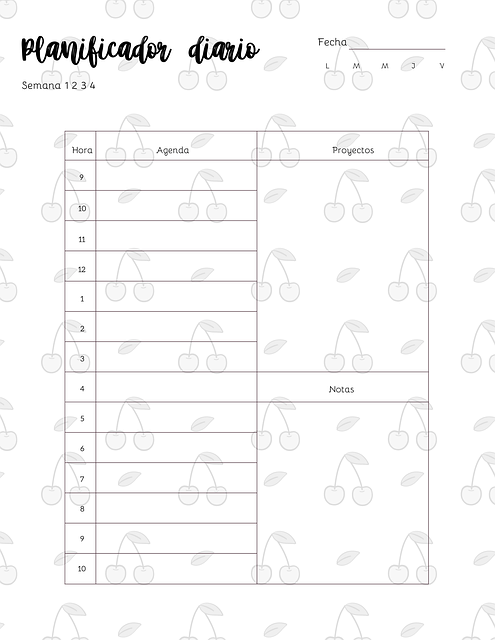 Planificador diario

Fecha

L M M J V

Semana 1 2 3 4

| Hora | Agenda | Proyectos |
|---|---|---|
| 9 | | |
| 10 | | |
| 11 | | |
| 12 | | |
| 1 | | |
| 2 | | |
| 3 | | |
| 4 | | Notas |
| 5 | | |
| 6 | | |
| 7 | | |
| 8 | | |
| 9 | | |
| 10 | | |